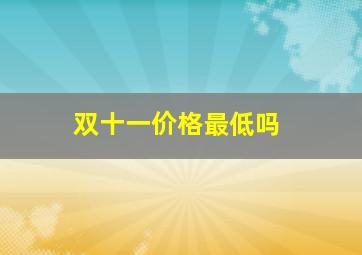 双十一价格最低吗